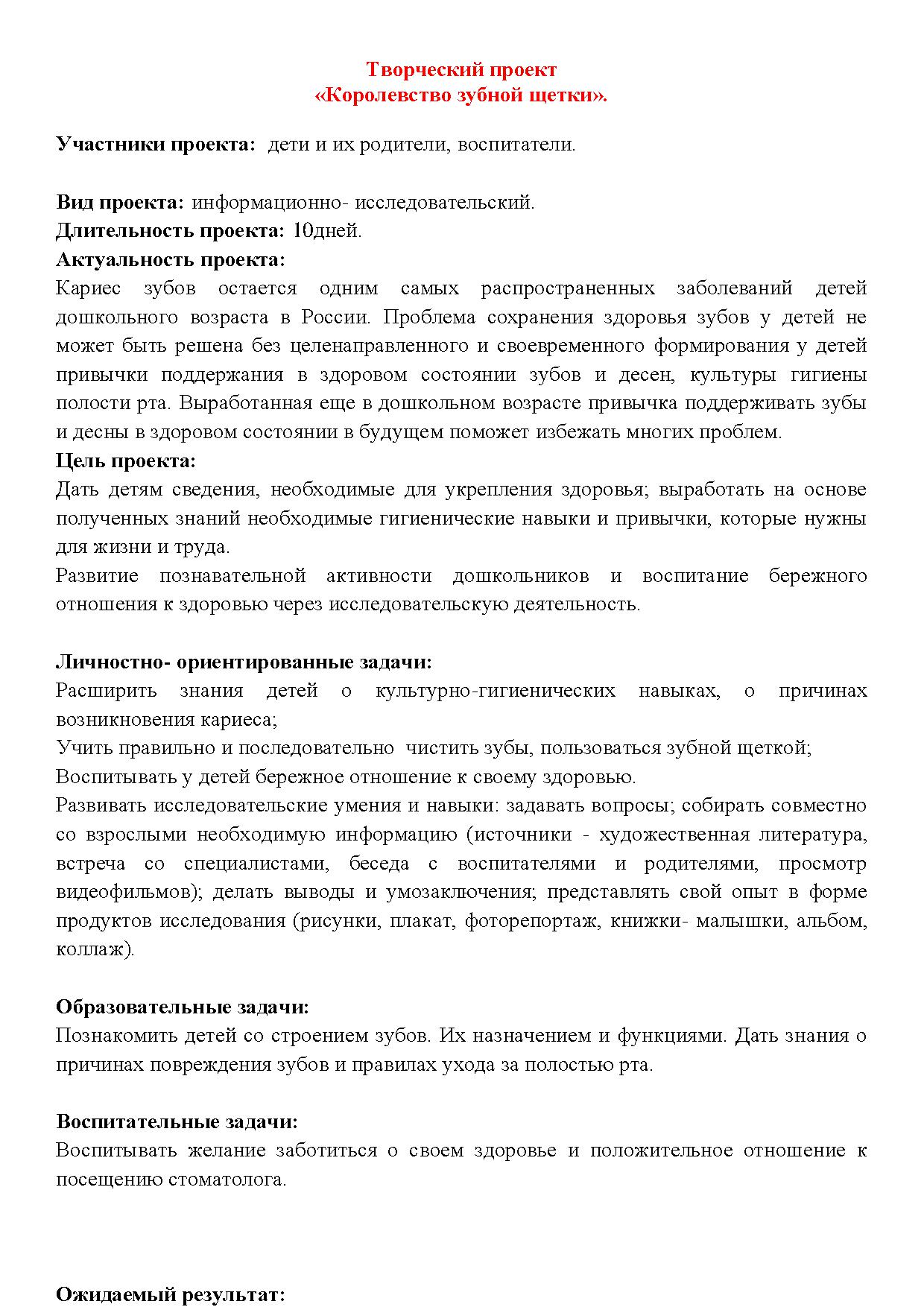 Творческий проект
«Королевство зубной щетки».

Участники проекта: дети и их родители, воспитатели.

Вид проекта: информационно- исследовательский.
Длительность проекта: 10дней.
Актуальность проекта:
Кариес зубов остается одним самых распространенных заболеваний детей дошкольного возраста в России. Проблема сохранения здоровья зубов у детей не может быть решена без целенаправленного и своевременного формирования у детей привычки поддержания в здоровом состоянии зубов и десен, культуры гигиены полости рта. Выработанная еще в дошкольном возрасте привычка поддерживать зубы и десны в здоровом состоянии в будущем поможет избежать многих проблем.
Цель проекта:
Дать детям сведения, необходимые для укрепления здоровья; выработать на основе полученных знаний необходимые гигиенические навыки и привычки, которые нужны для жизни и труда.
Развитие познавательной активности дошкольников и воспитание бережного отношения к здоровью через исследовательскую деятельность.

Личностно- ориентированные задачи:
Расширить знания детей о культурно-гигиенических навыках, о причинах возникновения кариеса;
Учить правильно и последовательно чистить зубы, пользоваться зубной щеткой;
Воспитывать у детей бережное отношение к своему здоровью.
Развивать исследовательские умения и навыки: задавать вопросы; собирать совместно со взрослыми необходимую информацию (источники - художественная литература, встреча со специалистами, беседа с воспитателями и родителями, просмотр видеофильмов); делать выводы и умозаключения; представлять свой опыт в форме продуктов исследования (рисунки, плакат, фоторепортаж, книжки- малышки, альбом, коллаж).

Образовательные задачи:
Познакомить детей со строением зубов. Их назначением и функциями. Дать знания о причинах повреждения зубов и правилах ухода за полостью рта.

Воспитательные задачи:
Воспитывать желание заботиться о своем здоровье и положительное отношение к посещению стоматолога.

Ожидаемый результат: